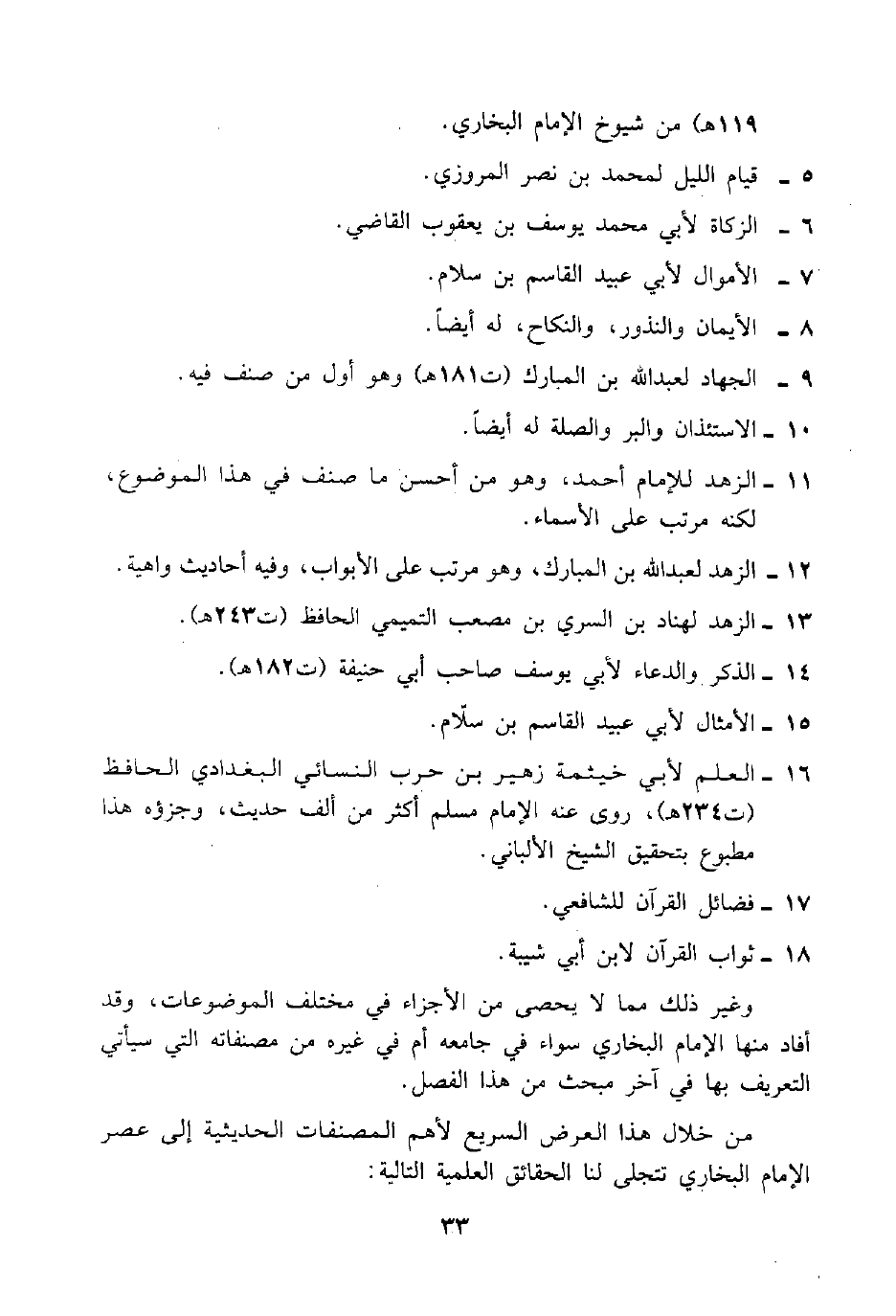 ١١٩هـ) من شيوخ الإمام البخاري.

٥ ـ قيام الليل لمحمد بن نصر المروزي.

٦ ـ الزكاة لأبي محمد يوسف بن يعقوب القاضي.

٧ ـ الأموال لأبي عبيد القاسم بن سلام.

٨ ـ الأيمان والنذور، والنكاح، له أيضاً.

٩ ـ الجهاد لعبدالله بن المبارك (ت١٨١هـ) وهو أول من صنف فيه.

١٠ ـ الاستئذان والبر والصلة له أيضاً.

١١ ـ الزهد للإمام أحمد، وهو من أحسن ما صنف في هذا الموضوع، لكنه مرتب على الأسماء.

١٢ ـ الزهد لعبدالله بن المبارك، وهو مرتب على الأبواب، وفيه أحاديث واهية.

١٣ ـ الزهد لهناد بن السري بن مصعب التميمي الحافظ (ت٢٤٣هـ).

١٤ ـ الذكر والدعاء لأبي يوسف صاحب أبي حنيفة (ت١٨٢هـ).

١٥ ـ الأمثال لأبي عبيد القاسم بن سلّام.

١٦ ـ العلم لأبي خيثمة زهير بن حرب النسائي البغدادي الحافظ (ت٢٣٤هـ)، روى عنه الإمام مسلم أكثر من ألف حديث، وجزؤه هذا مطبوع بتحقيق الشيخ الألباني.

١٧ ـ فضائل القرآن للشافعي.

١٨ ـ ثواب القرآن لابن أبي شيبة.

وغير ذلك مما لا يحصى من الأجزاء في مختلف الموضوعات، وقد أفاد منها الإمام البخاري سواء في جامعه أم في غيره من مصنفاته التي سيأتي التعريف بها في آخر مبحث من هذا الفصل.

من خلال هذا العرض السريع لأهم المصنفات الحديثية إلى عصر الإمام البخاري تتجلى لنا الحقائق العلمية التالية:

٣٣